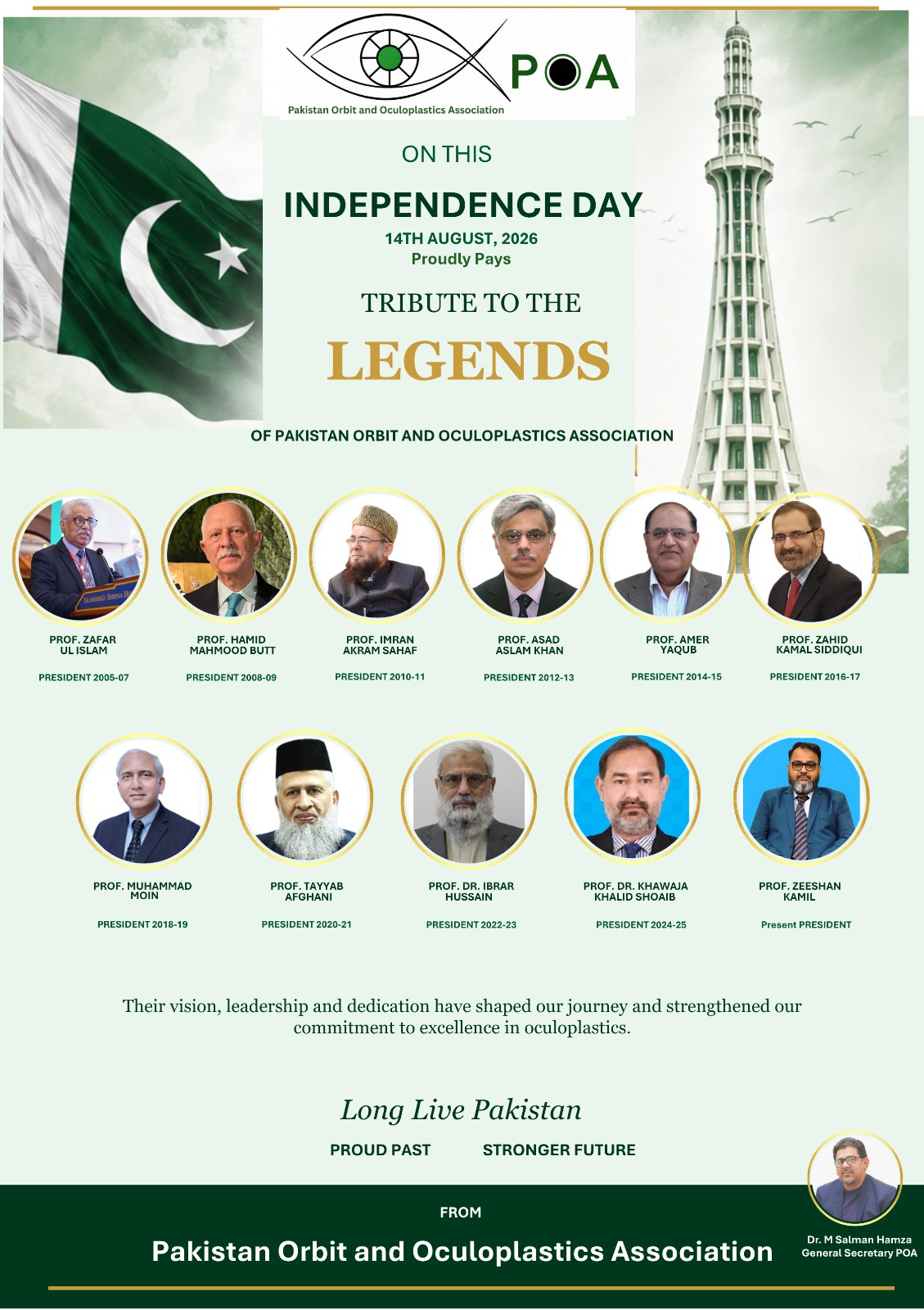 POA

Pakistan Orbit and Oculoplastics Association

ON THIS

INDEPENDENCE DAY

14TH AUGUST, 2026

Proudly Pays

TRIBUTE TO THE

LEGENDS

OF PAKISTAN ORBIT AND OCULOPLASTICS ASSOCIATION

ISLAMABAD SERENA H

PROF. ZAFAR UL ISLAM

PRESIDENT 2005-07

PROF. HAMID MAHMOOD BUTT

PRESIDENT 2008-09

PROF. IMRAN AKRAM SAHAF

PRESIDENT 2010-11

PROF. ASAD ASLAM KHAN

PRESIDENT 2012-13

PROF. AMER YAQUB

PRESIDENT 2014-15

PROF. ZAHID KAMAL SIDDIQUI

PRESIDENT 2016-17

PROF. MUHAMMAD MOIN

PRESIDENT 2018-19

PROF. TAYYAB AFGHANI

PRESIDENT 2020-21

PROF. DR. IBRAR HUSSAIN

PRESIDENT 2022-23

PROF. DR. KHAWAJA KHALID SHOAIB

PRESIDENT 2024-25

PROF. ZEESHAN KAMIL

Present PRESIDENT

Their vision, leadership and dedication have shaped our journey and strengthened our commitment to excellence in oculoplastics.

Long Live Pakistan

PROUD PAST STRONGER FUTURE

FROM

Pakistan Orbit and Oculoplastics Association

Dr. M Salman Hamza
General Secretary POA